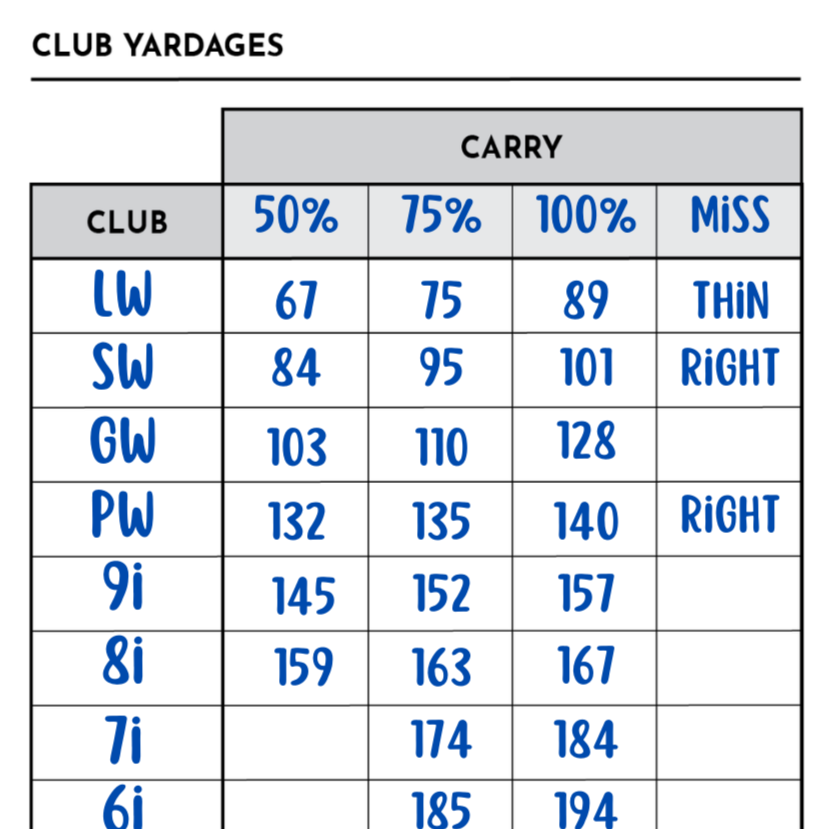 CLUB YARDAGES

| | CARRY | | | |
|---|---|---|---|---|
| CLUB | 50% | 75% | 100% | MiSS |
| LW | 67 | 75 | 89 | THiN |
| SW | 84 | 95 | 101 | RiGHT |
| GW | 103 | 110 | 128 | |
| PW | 132 | 135 | 140 | RiGHT |
| 9i | 145 | 152 | 157 | |
| 8i | 159 | 163 | 167 | |
| 7i | | 174 | 184 | |
| 6i | | 185 | 194 | |